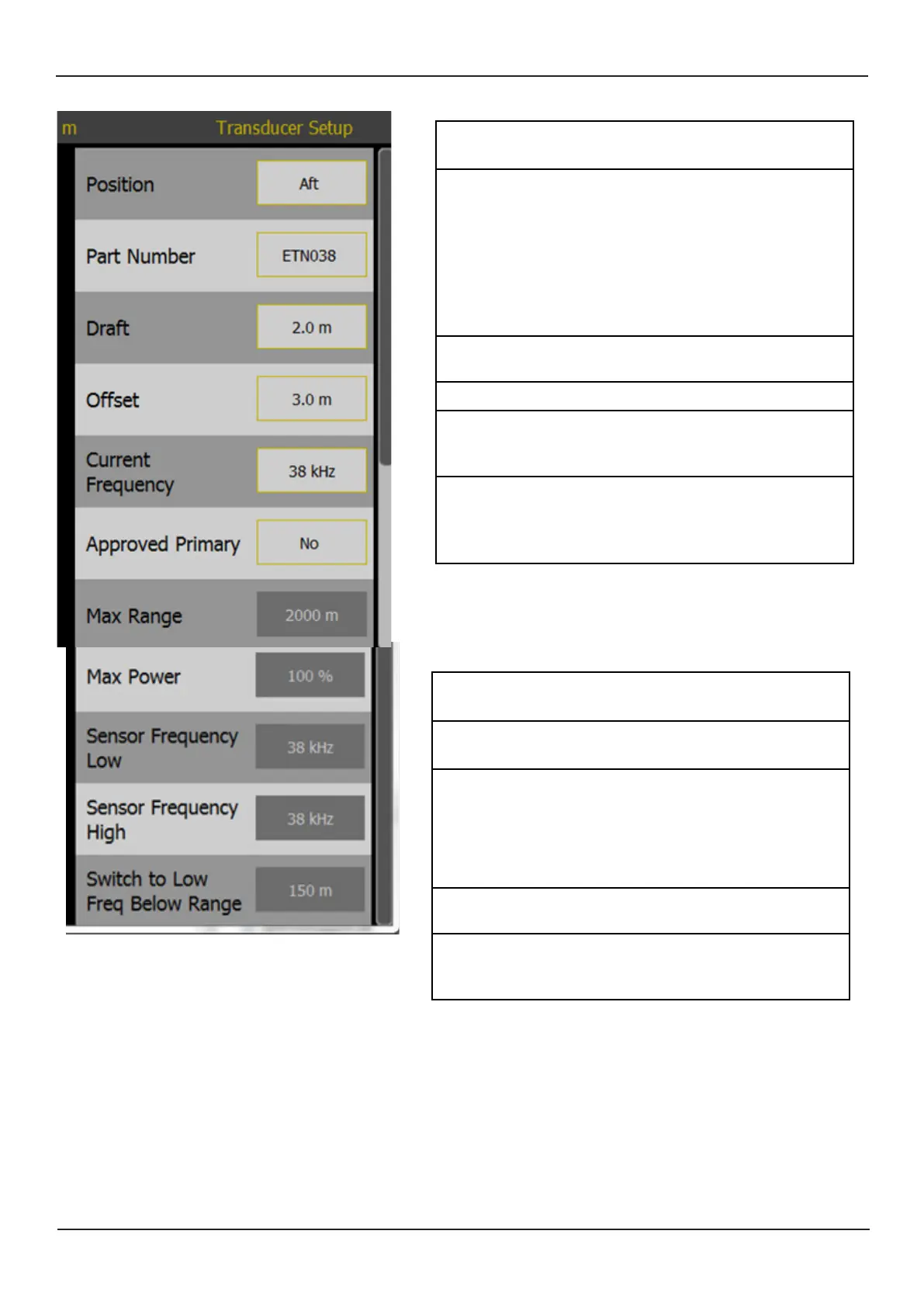 m Transducer Setup

Position Aft

Part Number ETN038

Draft 2.0 m

Offset 3.0 m

Current Frequency 38 kHz

Approved Primary No

Max Range 2000 m

Max Power 100 %

Sensor Frequency Low 38 kHz

Sensor Frequency High 38 kHz

Switch to Low Freq Below Range 150 m